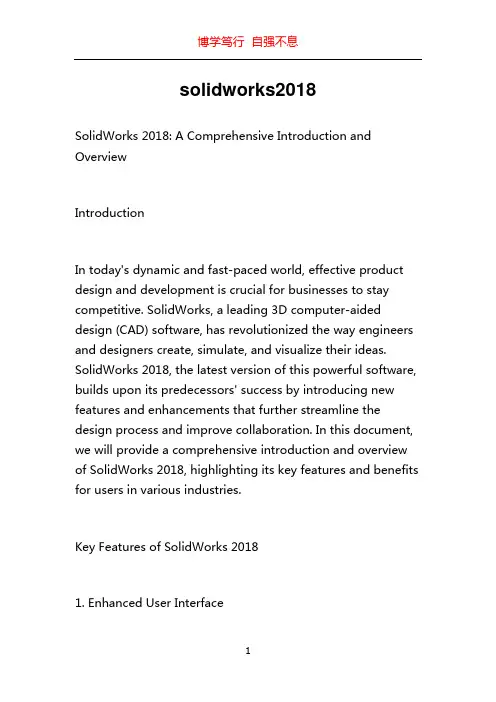 博学笃行 自强不息

solidworks2018

SolidWorks 2018: A Comprehensive Introduction and Overview

Introduction

In today's dynamic and fast-paced world, effective product design and development is crucial for businesses to stay competitive. SolidWorks, a leading 3D computer-aided design (CAD) software, has revolutionized the way engineers and designers create, simulate, and visualize their ideas. SolidWorks 2018, the latest version of this powerful software, builds upon its predecessors' success by introducing new features and enhancements that further streamline the design process and improve collaboration. In this document, we will provide a comprehensive introduction and overview of SolidWorks 2018, highlighting its key features and benefits for users in various industries.

Key Features of SolidWorks 2018

1. Enhanced User Interface

1